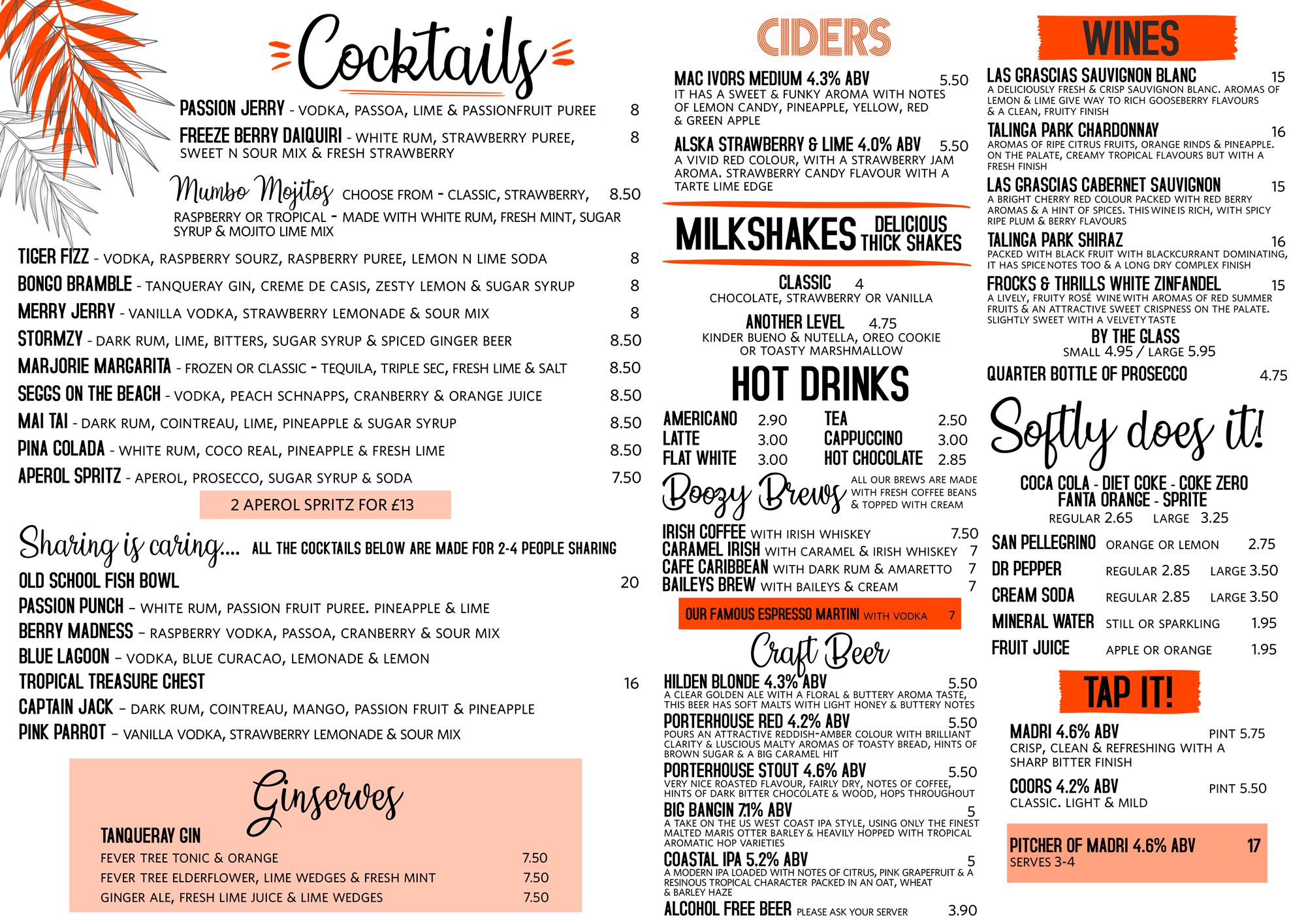 Cocktails

PASSION JERRY - VODKA, PASSOA, LIME & PASSIONFRUIT PUREE 8
FREEZE BERRY DAIQUIRI - WHITE RUM, STRAWBERRY PUREE, SWEET N SOUR MIX & FRESH STRAWBERRY 8
Mumbo Mojitos CHOOSE FROM - CLASSIC, STRAWBERRY, RASPBERRY OR TROPICAL - MADE WITH WHITE RUM, FRESH MINT, SUGAR SYRUP & MOJITO LIME MIX 8.50
TIGER FIZZ - VODKA, RASPBERRY SOURZ, RASPBERRY PUREE, LEMON N LIME SODA 8
BONGO BRAMBLE - TANQUERAY GIN, CREME DE CASIS, ZESTY LEMON & SUGAR SYRUP 8
MERRY JERRY - VANILLA VODKA, STRAWBERRY LEMONADE & SOUR MIX 8
STORMZY - DARK RUM, LIME, BITTERS, SUGAR SYRUP & SPICED GINGER BEER 8.50
MARJORIE MARGARITA - FROZEN OR CLASSIC - TEQUILA, TRIPLE SEC, FRESH LIME & SALT 8.50
SEGGS ON THE BEACH - VODKA, PEACH SCHNAPPS, CRANBERRY & ORANGE JUICE 8.50
MAI TAI - DARK RUM, COINTREAU, LIME, PINEAPPLE & SUGAR SYRUP 8.50
PINA COLADA - WHITE RUM, COCO REAL, PINEAPPLE & FRESH LIME 8.50
APEROL SPRITZ - APEROL, PROSECCO, SUGAR SYRUP & SODA 7.50
2 APEROL SPRITZ FOR £13

Sharing is caring.... ALL THE COCKTAILS BELOW ARE MADE FOR 2-4 PEOPLE SHARING
OLD SCHOOL FISH BOWL 20
PASSION PUNCH – WHITE RUM, PASSION FRUIT PUREE. PINEAPPLE & LIME
BERRY MADNESS – RASPBERRY VODKA, PASSOA, CRANBERRY & SOUR MIX
BLUE LAGOON – VODKA, BLUE CURACAO, LEMONADE & LEMON
TROPICAL TREASURE CHEST 16
CAPTAIN JACK – DARK RUM, COINTREAU, MANGO, PASSION FRUIT & PINEAPPLE
PINK PARROT – VANILLA VODKA, STRAWBERRY LEMONADE & SOUR MIX

Ginserves
TANQUERAY GIN
FEVER TREE TONIC & ORANGE 7.50
FEVER TREE ELDERFLOWER, LIME WEDGES & FRESH MINT 7.50
GINGER ALE, FRESH LIME JUICE & LIME WEDGES 7.50

CIDERS
MAC IVORS MEDIUM 4.3% ABV 5.50
IT HAS A SWEET & FUNKY AROMA WITH NOTES OF LEMON CANDY, PINEAPPLE, YELLOW, RED & GREEN APPLE
ALSKA STRAWBERRY & LIME 4.0% ABV 5.50
A VIVID RED COLOUR, WITH A STRAWBERRY JAM AROMA. STRAWBERRY CANDY FLAVOUR WITH A TARTE LIME EDGE

MILKSHAKES DELICIOUS THICK SHAKES
CLASSIC 4
CHOCOLATE, STRAWBERRY OR VANILLA
ANOTHER LEVEL 4.75
KINDER BUENO & NUTELLA, OREO COOKIE OR TOASTY MARSHMALLOW

HOT DRINKS
AMERICANO 2.90
LATTE 3.00
FLAT WHITE 3.00
TEA 2.50
CAPPUCCINO 3.00
HOT CHOCOLATE 2.85

Boozy Brews ALL OUR BREWS ARE MADE WITH FRESH COFFEE BEANS & TOPPED WITH CREAM
IRISH COFFEE WITH IRISH WHISKEY 7.50
CARAMEL IRISH WITH CARAMEL & IRISH WHISKEY 7
CAFE CARIBBEAN WITH DARK RUM & AMARETTO 7
BAILEYS BREW WITH BAILEYS & CREAM 7
OUR FAMOUS ESPRESSO MARTINI WITH VODKA 7

Craft Beer
HILDEN BLONDE 4.3% ABV 5.50
A CLEAR GOLDEN ALE WITH A FLORAL & BUTTERY AROMA TASTE, THIS BEER HAS SOFT MALTS WITH LIGHT HONEY & BUTTERY NOTES
PORTERHOUSE RED 4.2% ABV 5.50
POURS AN ATTRACTIVE REDDISH-AMBER COLOUR WITH BRILLIANT CLARITY & LUSCIOUS MALTY AROMAS OF TOASTY BREAD, HINTS OF BROWN SUGAR & A BIG CARAMEL HIT
PORTERHOUSE STOUT 4.6% ABV 5.50
VERY NICE ROASTED FLAVOUR, FAIRLY DRY, NOTES OF COFFEE, HINTS OF DARK BITTER CHOCOLATE & WOOD, HOPS THROUGHOUT
BIG BANGIN 7.1% ABV 5
A TAKE ON THE US WEST COAST IPA STYLE, USING ONLY THE FINEST MALTED MARIS OTTER BARLEY & HEAVILY HOPPED WITH TROPICAL AROMATIC HOP VARIETIES
COASTAL IPA 5.2% ABV 5
A MODERN IPA LOADED WITH NOTES OF CITRUS, PINK GRAPEFRUIT & A RESINOUS TROPICAL CHARACTER PACKED IN AN OAT, WHEAT & BARLEY HAZE
ALCOHOL FREE BEER PLEASE ASK YOUR SERVER 3.90

WINES
LAS GRASCIAS SAUVIGNON BLANC 15
A DELICIOUSLY FRESH & CRISP SAUVIGNON BLANC. AROMAS OF LEMON & LIME GIVE WAY TO RICH GOOSEBERRY FLAVOURS & A CLEAN, FRUITY FINISH
TALINGA PARK CHARDONNAY 16
AROMAS OF RIPE CITRUS FRUITS, ORANGE RINDS & PINEAPPLE. ON THE PALATE, CREAMY TROPICAL FLAVOURS BUT WITH A FRESH FINISH
LAS GRASCIAS CABERNET SAUVIGNON 15
A BRIGHT CHERRY RED COLOUR PACKED WITH RED BERRY AROMAS & A HINT OF SPICES. THIS WINE IS RICH, WITH SPICY RIPE PLUM & BERRY FLAVOURS
TALINGA PARK SHIRAZ 16
PACKED WITH BLACK FRUIT WITH BLACKCURRANT DOMINATING, IT HAS SPICE NOTES TOO & A LONG DRY COMPLEX FINISH
FROCKS & THRILLS WHITE ZINFANDEL 15
A LIVELY, FRUITY ROSÉ WINE WITH AROMAS OF RED SUMMER FRUITS & AN ATTRACTIVE SWEET CRISPNESS ON THE PALATE. SLIGHTLY SWEET WITH A VELVETY TASTE
BY THE GLASS
SMALL 4.95 / LARGE 5.95
QUARTER BOTTLE OF PROSECCO 4.75

Softly does it!
COCA COLA - DIET COKE - COKE ZERO
FANTA ORANGE - SPRITE
REGULAR 2.65 LARGE 3.25
SAN PELLEGRINO ORANGE OR LEMON 2.75
DR PEPPER REGULAR 2.85 LARGE 3.50
CREAM SODA REGULAR 2.85 LARGE 3.50
MINERAL WATER STILL OR SPARKLING 1.95
FRUIT JUICE APPLE OR ORANGE 1.95

TAP IT!
MADRI 4.6% ABV PINT 5.75
CRISP, CLEAN & REFRESHING WITH A SHARP BITTER FINISH
COORS 4.2% ABV PINT 5.50
CLASSIC. LIGHT & MILD
PITCHER OF MADRI 4.6% ABV 17
SERVES 3-4